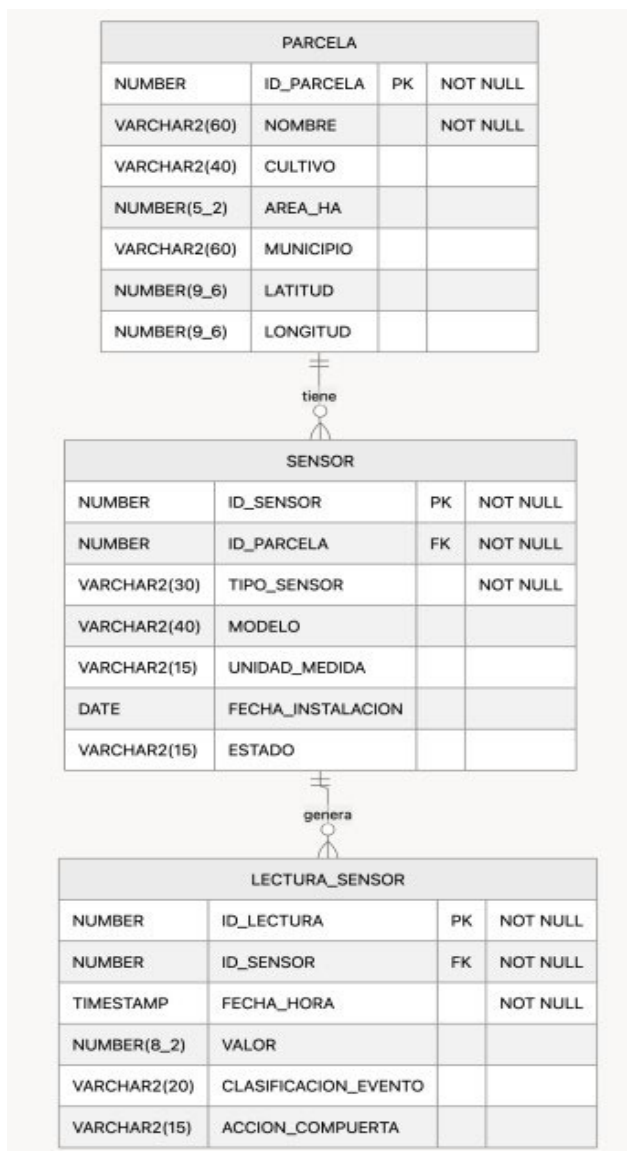 | PARCELA | | | |
|---|---|---|---|
| NUMBER | ID_PARCELA | PK | NOT NULL |
| VARCHAR2(60) | NOMBRE | | NOT NULL |
| VARCHAR2(40) | CULTIVO | | |
| NUMBER(5_2) | AREA_HA | | |
| VARCHAR2(60) | MUNICIPIO | | |
| NUMBER(9_6) | LATITUD | | |
| NUMBER(9_6) | LONGITUD | | |

tiene

| SENSOR | | | |
|---|---|---|---|
| NUMBER | ID_SENSOR | PK | NOT NULL |
| NUMBER | ID_PARCELA | FK | NOT NULL |
| VARCHAR2(30) | TIPO_SENSOR | | NOT NULL |
| VARCHAR2(40) | MODELO | | |
| VARCHAR2(15) | UNIDAD_MEDIDA | | |
| DATE | FECHA_INSTALACION | | |
| VARCHAR2(15) | ESTADO | | |

genera

| LECTURA_SENSOR | | | |
|---|---|---|---|
| NUMBER | ID_LECTURA | PK | NOT NULL |
| NUMBER | ID_SENSOR | FK | NOT NULL |
| TIMESTAMP | FECHA_HORA | | NOT NULL |
| NUMBER(8_2) | VALOR | | |
| VARCHAR2(20) | CLASIFICACION_EVENTO | | |
| VARCHAR2(15) | ACCION_COMPUERTA | | |